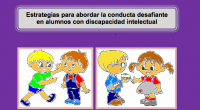 Estrategias para abordar la conducta desafiante en alumnos con discapacidad intelectual